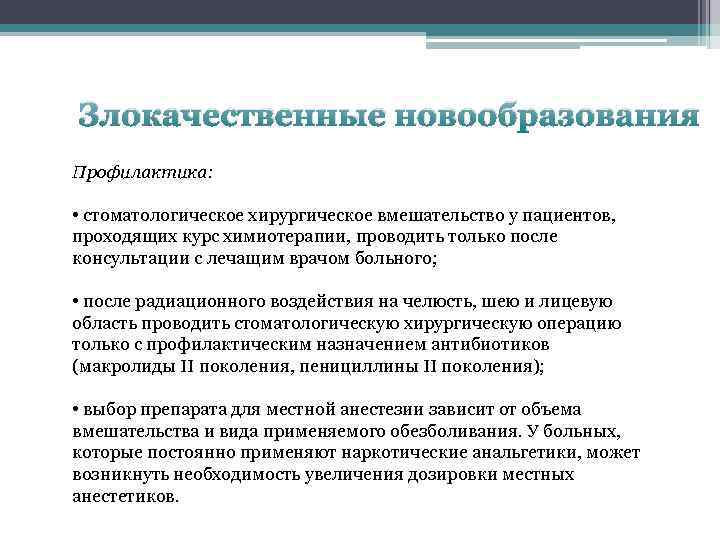 Злокачественные новообразования

Профилактика:

• стоматологическое хирургическое вмешательство у пациентов, проходящих курс химиотерапии, проводить только после консультации с лечащим врачом больного;

• после радиационного воздействия на челюсть, шею и лицевую область проводить стоматологическую хирургическую операцию только с профилактическим назначением антибиотиков (макролиды II поколения, пенициллины II поколения);

• выбор препарата для местной анестезии зависит от объема вмешательства и вида применяемого обезболивания. У больных, которые постоянно применяют наркотические анальгетики, может возникнуть необходимость увеличения дозировки местных анестетиков.